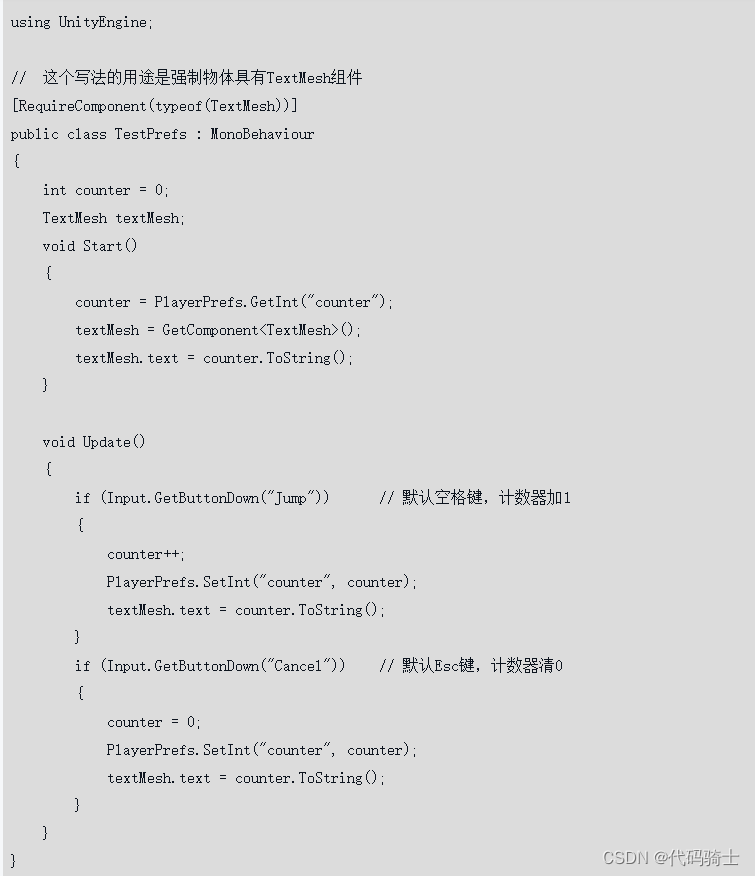 using UnityEngine;

//  这个写法的用途是强制物体具有TextMesh组件
[RequireComponent(typeof(TextMesh))]
public class TestPrefs : MonoBehaviour
{
    int counter = 0;
    TextMesh textMesh;
    void Start()
    {
        counter = PlayerPrefs.GetInt("counter");
        textMesh = GetComponent<TextMesh>();
        textMesh.text = counter.ToString();
    }

    void Update()
    {
        if (Input.GetButtonDown("Jump"))      // 默认空格键，计数器加1
        {
            counter++;
            PlayerPrefs.SetInt("counter", counter);
            textMesh.text = counter.ToString();
        }
        if (Input.GetButtonDown("Cancel"))    // 默认Esc键，计数器清0
        {
            counter = 0;
            PlayerPrefs.SetInt("counter", counter);
            textMesh.text = counter.ToString();
        }
    }
}

CSDN @代码骑士